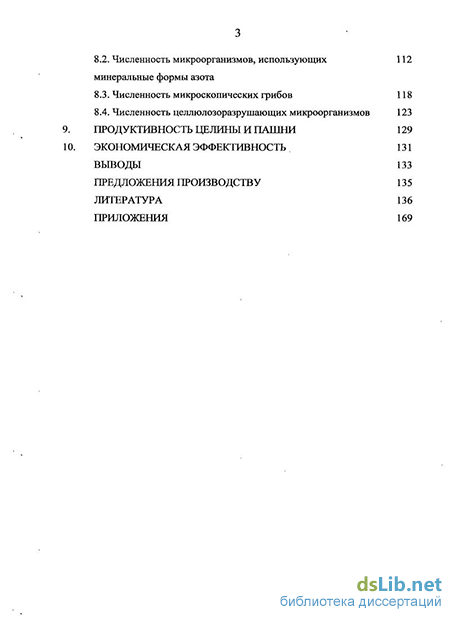 3

8.2. Численность микроорганизмов, использующих минеральные формы азота 112

8.3. Численность микроскопических грибов 118

8.4. Численность целлюлозоразрушающих микроорганизмов 123

9. ПРОДУКТИВНОСТЬ ЦЕЛИНЫ И ПАШНИ 129

10. ЭКОНОМИЧЕСКАЯ ЭФФЕКТИВНОСТЬ 131

ВЫВОДЫ 133

ПРЕДЛОЖЕНИЯ ПРОИЗВОДСТВУ 135

ЛИТЕРАТУРА 136

ПРИЛОЖЕНИЯ 169

dsLib.net
библиотека диссертаций